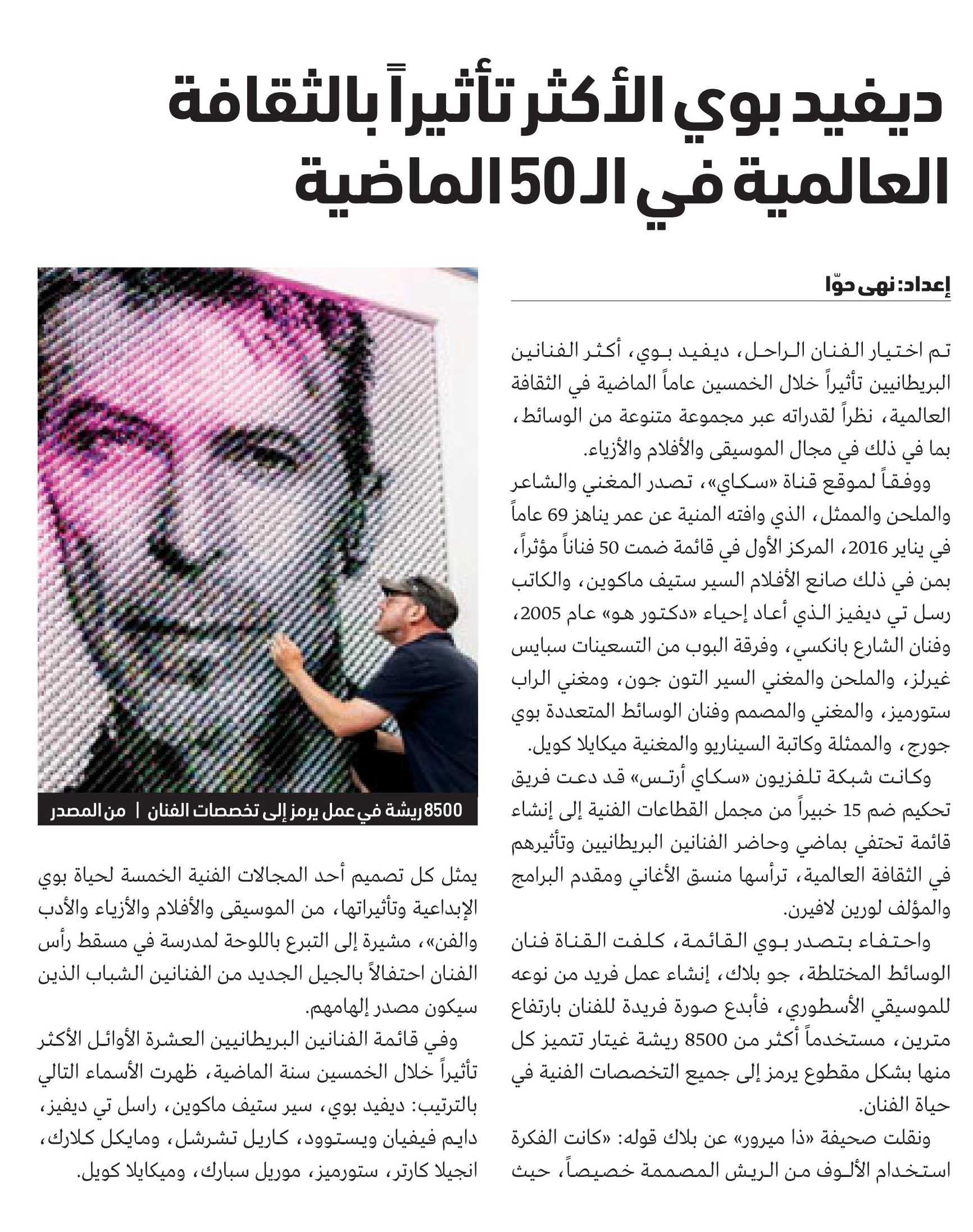 ديفيد بوي الأكثر تأثيراً بالثقافة العالمية في الـ 50 الماضية

إعداد: نهى حوّا

تم اختيار الفنان الراحل، ديفيد بوي، أكثر الفنانين البريطانيين تأثيراً خلال الخمسين عاماً الماضية في الثقافة العالمية، نظراً لقدراته عبر مجموعة متنوعة من الوسائط، بما في ذلك في مجال الموسيقى والأفلام والأزياء.

ووفقاً لموقع قناة «سكاي»، تصدر المغني والشاعر والملحن والممثل، الذي وافته المنية عن عمر يناهز 69 عاماً في يناير 2016، المركز الأول في قائمة ضمت 50 فناناً مؤثراً، بمن في ذلك صانع الأفلام السير ستيف ماكوين، والكاتب رسل تي ديفيز الذي أعاد إحياء «دكتور هو» عام 2005، وفنان الشارع بانكسي، وفرقة البوب من التسعينات سبايس غيرلز، والملحن والمغني السير التون جون، ومغني الراب ستورميز، والمغني والمصمم وفنان الوسائط المتعددة بوي جورج، والممثلة وكاتبة السيناريو والمغنية ميكايلا كويل.

وكانت شبكة تلفزيون «سكاي أرتس» قد دعت فريق تحكيم ضم 15 خبيراً من مجمل القطاعات الفنية إلى إنشاء قائمة تحتفي بماضي وحاضر الفنانين البريطانيين وتأثيرهم في الثقافة العالمية، ترأسها منسق الأغاني ومقدم البرامج والمؤلف لورين لافيرن.

واحتفاء بتصدر بوي القائمة، كلفت القناة فنان الوسائط المختلطة، جو بلاك، إنشاء عمل فريد من نوعه للموسيقي الأسطوري، فأبدع صورة فريدة للفنان بارتفاع مترين، مستخدماً أكثر من 8500 ريشة غيتار تتميز كل منها بشكل مقطوع يرمز إلى جميع التخصصات الفنية في حياة الفنان.

ونقلت صحيفة «ذا ميرور» عن بلاك قوله: «كانت الفكرة استخدام الألوف من الريش المصممة خصيصاً، حيث

8500 ريشة في عمل يرمز إلى تخصصات الفنان | من المصدر

يمثل كل تصميم أحد المجالات الفنية الخمسة لحياة بوي الإبداعية وتأثيراتها، من الموسيقى والأفلام والأزياء والأدب والفن»، مشيرة إلى التبرع باللوحة لمدرسة في مسقط رأس الفنان احتفالاً بالجيل الجديد من الفنانين الشباب الذين سيكون مصدر إلهامهم.

وفي قائمة الفنانين البريطانيين العشرة الأوائل الأكثر تأثيراً خلال الخمسين سنة الماضية، ظهرت الأسماء التالي بالترتيب: ديفيد بوي، سير ستيف ماكوين، راسل تي ديفيز، دايم فيفيان ويستوود، كاريل تشرشل، ومايكل كلارك، انجيلا كارتر، ستورميز، موريل سبارك، وميكايلا كويل.